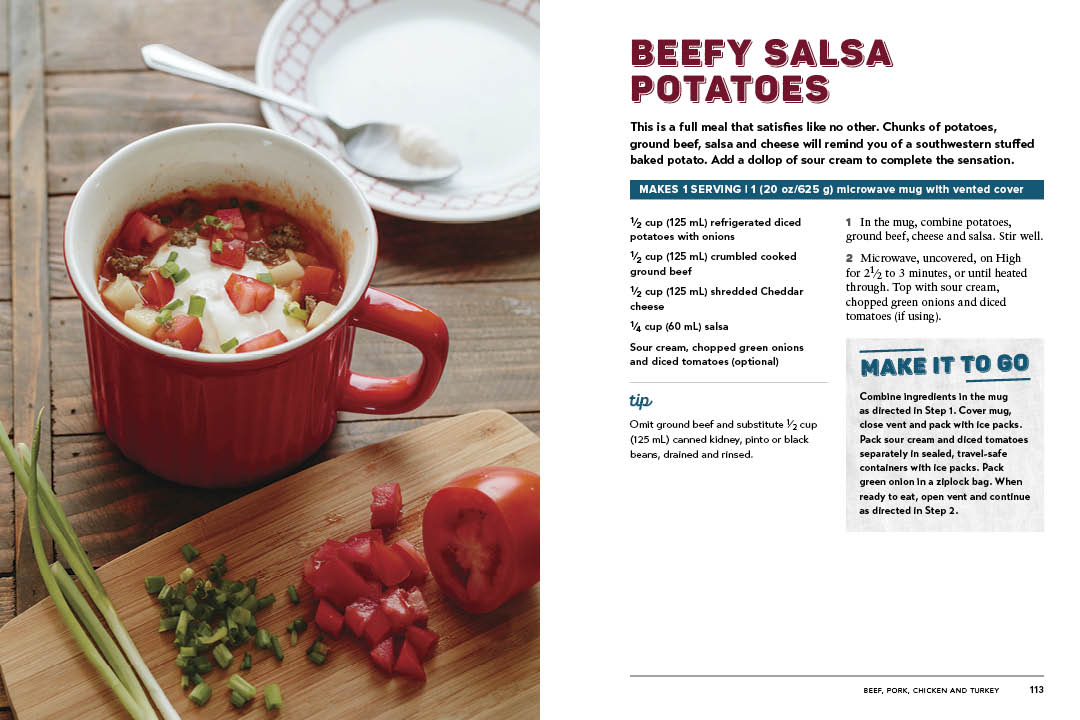 BEEFY SALSA POTATOES

This is a full meal that satisfies like no other. Chunks of potatoes, ground beef, salsa and cheese will remind you of a southwestern stuffed baked potato. Add a dollop of sour cream to complete the sensation.

MAKES 1 SERVING | 1 (20 oz/625 g) microwave mug with vented cover

$\frac{1}{2}$ cup (125 mL) refrigerated diced potatoes with onions

$\frac{1}{2}$ cup (125 mL) crumbled cooked ground beef

$\frac{1}{2}$ cup (125 mL) shredded Cheddar cheese

$\frac{1}{4}$ cup (60 mL) salsa

Sour cream, chopped green onions and diced tomatoes (optional)

tip

Omit ground beef and substitute $\frac{1}{2}$ cup (125 mL) canned kidney, pinto or black beans, drained and rinsed.

1 In the mug, combine potatoes, ground beef, cheese and salsa. Stir well.

2 Microwave, uncovered, on High for $2\frac{1}{2}$ to 3 minutes, or until heated through. Top with sour cream, chopped green onions and diced tomatoes (if using).

MAKE IT TO GO

Combine ingredients in the mug as directed in Step 1. Cover mug, close vent and pack with ice packs. Pack sour cream and diced tomatoes separately in sealed, travel-safe containers with ice packs. Pack green onion in a ziplock bag. When ready to eat, open vent and continue as directed in Step 2.

BEEF, PORK, CHICKEN AND TURKEY 113